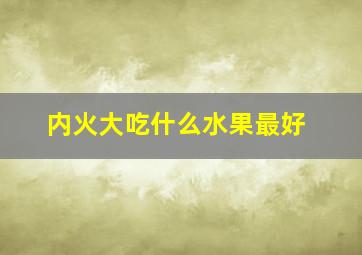 内火大吃什么水果最好